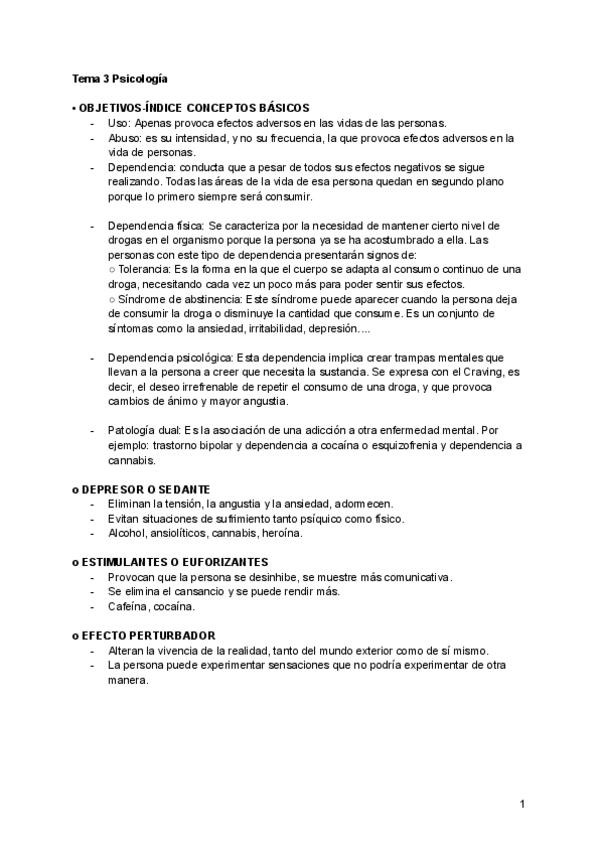 Tema 3 Psicología

▪ OBJETIVOS-ÍNDICE CONCEPTOS BÁSICOS
- Uso: Apenas provoca efectos adversos en las vidas de las personas.
- Abuso: es su intensidad, y no su frecuencia, la que provoca efectos adversos en la vida de personas.
- Dependencia: conducta que a pesar de todos sus efectos negativos se sigue realizando. Todas las áreas de la vida de esa persona quedan en segundo plano porque lo primero siempre será consumir.

- Dependencia física: Se caracteriza por la necesidad de mantener cierto nivel de drogas en el organismo porque la persona ya se ha acostumbrado a ella. Las personas con este tipo de dependencia presentarán signos de:
○ Tolerancia: Es la forma en la que el cuerpo se adapta al consumo continuo de una droga, necesitando cada vez un poco más para poder sentir sus efectos.
○ Síndrome de abstinencia: Este síndrome puede aparecer cuando la persona deja de consumir la droga o disminuye la cantidad que consume. Es un conjunto de síntomas como la ansiedad, irritabilidad, depresión….

- Dependencia psicológica: Esta dependencia implica crear trampas mentales que llevan a la persona a creer que necesita la sustancia. Se expresa con el Craving, es decir, el deseo irrefrenable de repetir el consumo de una droga, y que provoca cambios de ánimo y mayor angustia.

- Patología dual: Es la asociación de una adicción a otra enfermedad mental. Por ejemplo: trastorno bipolar y dependencia a cocaína o esquizofrenia y dependencia a cannabis.

o DEPRESOR O SEDANTE
- Eliminan la tensión, la angustia y la ansiedad, adormecen.
- Evitan situaciones de sufrimiento tanto psíquico como físico.
- Alcohol, ansiolíticos, cannabis, heroína.

o ESTIMULANTES O EUFORIZANTES
- Provocan que la persona se desinhibe, se muestre más comunicativa.
- Se elimina el cansancio y se puede rendir más.
- Cafeína, cocaína.

o EFECTO PERTURBADOR
- Alteran la vivencia de la realidad, tanto del mundo exterior como de sí mismo.
- La persona puede experimentar sensaciones que no podría experimentar de otra manera.

1